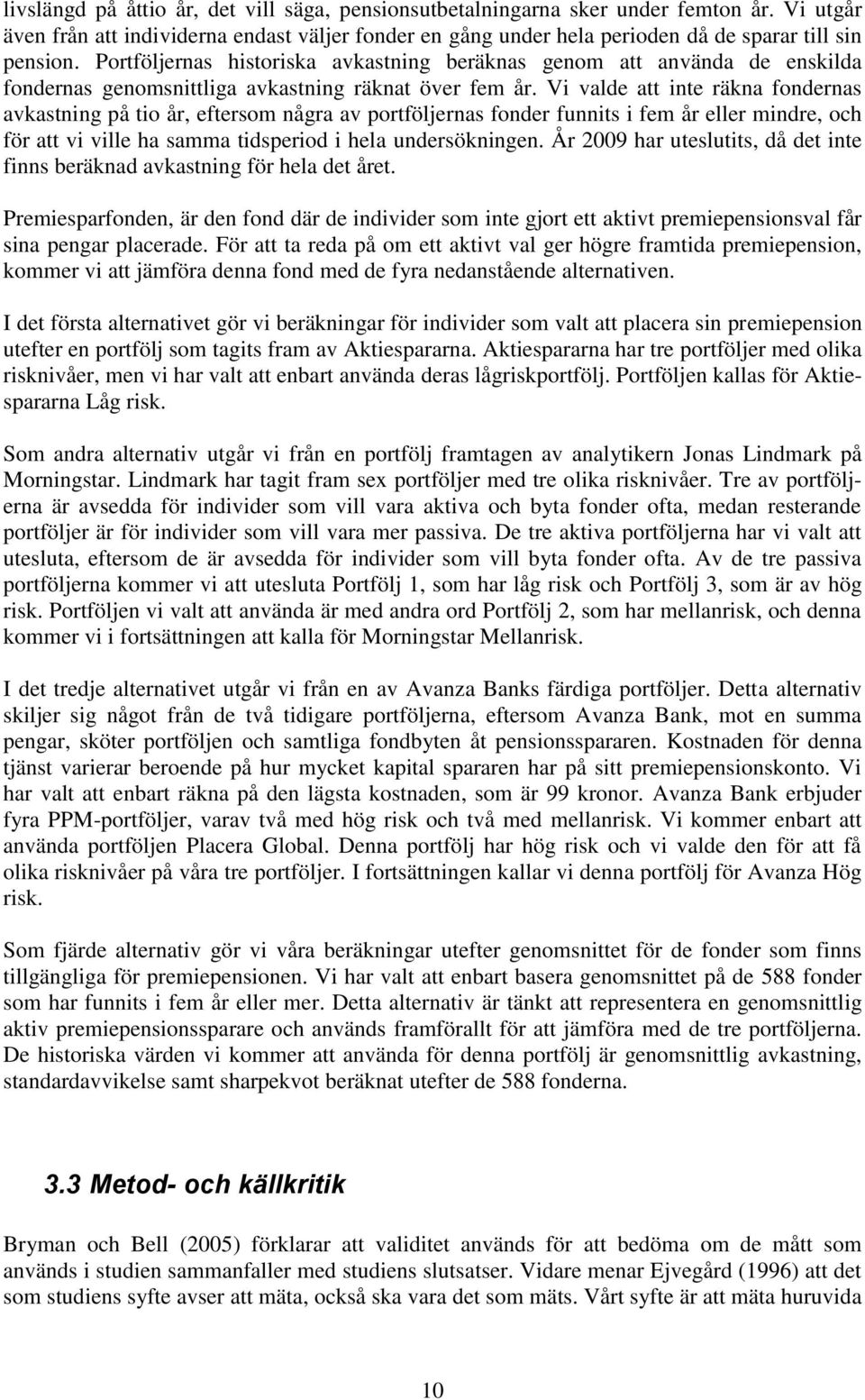 livslängd på åttio år, det vill säga, pensionsutbetalningarna sker under femton år. Vi utgår även från att individerna endast väljer fonder en gång under hela perioden då de sparar till sin pension. Portföljernas historiska avkastning beräknas genom att använda de enskilda fondernas genomsnittliga avkastning räknat över fem år. Vi valde att inte räkna fondernas avkastning på tio år, eftersom några av portföljernas fonder funnits i fem år eller mindre, och för att vi ville ha samma tidsperiod i hela undersökningen. År 2009 har uteslutits, då det inte finns beräknad avkastning för hela det året.

Premiesparfonden, är den fond där de individer som inte gjort ett aktivt premiepensionsval får sina pengar placerade. För att ta reda på om ett aktivt val ger högre framtida premiepension, kommer vi att jämföra denna fond med de fyra nedanstående alternativen.

I det första alternativet gör vi beräkningar för individer som valt att placera sin premiepension utefter en portfölj som tagits fram av Aktiespararna. Aktiespararna har tre portföljer med olika risknivåer, men vi har valt att enbart använda deras lågriskportfölj. Portföljen kallas för Aktiespararna Låg risk.

Som andra alternativ utgår vi från en portfölj framtagen av analytikern Jonas Lindmark på Morningstar. Lindmark har tagit fram sex portföljer med tre olika risknivåer. Tre av portföljerna är avsedda för individer som vill vara aktiva och byta fonder ofta, medan resterande portföljer är för individer som vill vara mer passiva. De tre aktiva portföljerna har vi valt att utesluta, eftersom de är avsedda för individer som vill byta fonder ofta. Av de tre passiva portföljerna kommer vi att utesluta Portfölj 1, som har låg risk och Portfölj 3, som är av hög risk. Portföljen vi valt att använda är med andra ord Portfölj 2, som har mellanrisk, och denna kommer vi i fortsättningen att kalla för Morningstar Mellanrisk.

I det tredje alternativet utgår vi från en av Avanza Banks färdiga portföljer. Detta alternativ skiljer sig något från de två tidigare portföljerna, eftersom Avanza Bank, mot en summa pengar, sköter portföljen och samtliga fondbyten åt pensionsspararen. Kostnaden för denna tjänst varierar beroende på hur mycket kapital spararen har på sitt premiepensionskonto. Vi har valt att enbart räkna på den lägsta kostnaden, som är 99 kronor. Avanza Bank erbjuder fyra PPM-portföljer, varav två med hög risk och två med mellanrisk. Vi kommer enbart att använda portföljen Placera Global. Denna portfölj har hög risk och vi valde den för att få olika risknivåer på våra tre portföljer. I fortsättningen kallar vi denna portfölj för Avanza Hög risk.

Som fjärde alternativ gör vi våra beräkningar utefter genomsnittet för de fonder som finns tillgängliga för premiepensionen. Vi har valt att enbart basera genomsnittet på de 588 fonder som har funnits i fem år eller mer. Detta alternativ är tänkt att representera en genomsnittlig aktiv premiepensionssparare och används framförallt för att jämföra med de tre portföljerna. De historiska värden vi kommer att använda för denna portfölj är genomsnittlig avkastning, standardavvikelse samt sharpekvot beräknat utefter de 588 fonderna.

3.3 Metod- och källkritik

Bryman och Bell (2005) förklarar att validitet används för att bedöma om de mått som används i studien sammanfaller med studiens slutsatser. Vidare menar Ejvegård (1996) att det som studiens syfte avser att mäta, också ska vara det som mäts. Vårt syfte är att mäta huruvida

10